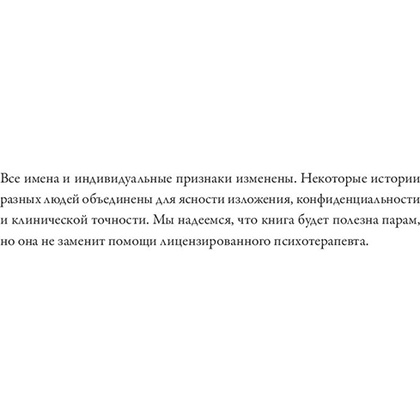 Все имена и индивидуальные признаки изменены. Некоторые истории разных людей объединены для ясности изложения, конфиденциальности и клинической точности. Мы надеемся, что книга будет полезна парам, но она не заменит помощи лицензированного психотерапевта.